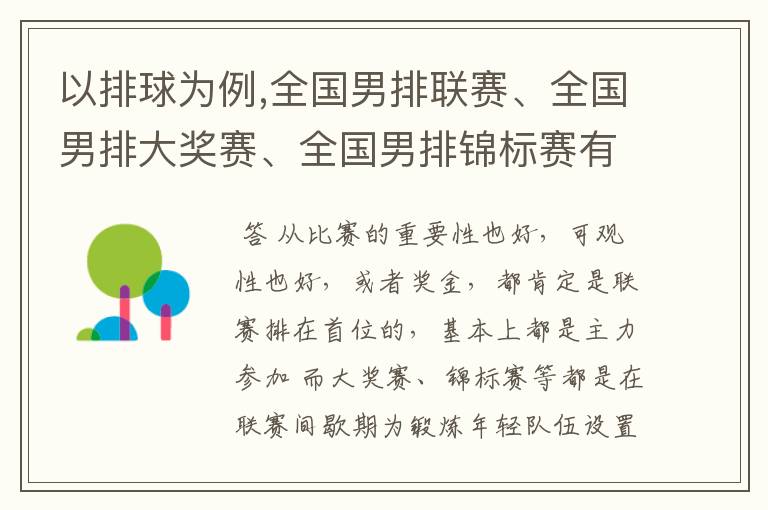 以排球为例,全国男排联赛、全国男排大奖赛、全国男排锦标赛有

答 从比赛的重要性也好，可观性也好，或者奖金，都肯定是联赛排在首位的，基本上都是主力参加 而大奖赛、锦标赛等都是在联赛间歇期为锻炼年轻队伍设置